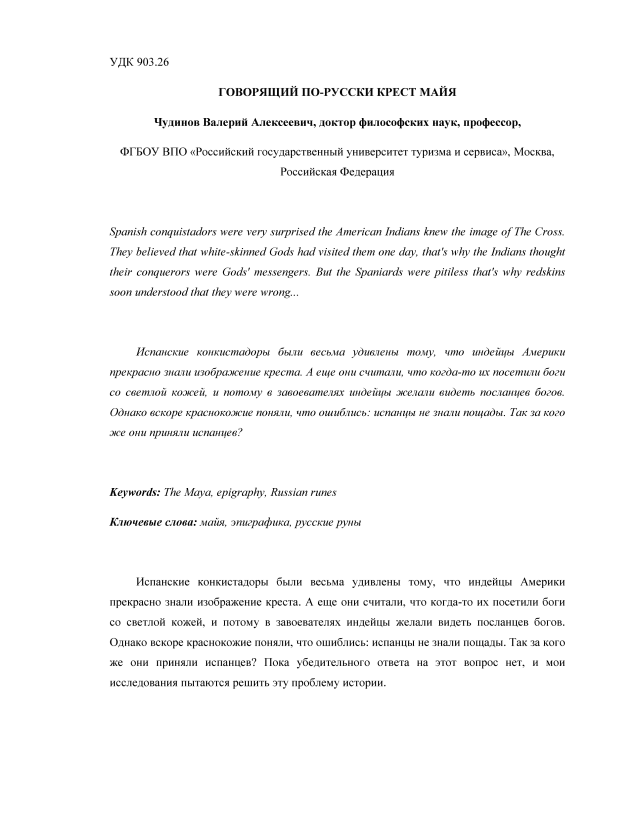 УДК 903.26

ГОВОРЯЩИЙ ПО-РУССКИ КРЕСТ МАЙЯ

Чудинов Валерий Алексеевич, доктор философских наук, профессор,

ФГБОУ ВПО «Российский государственный университет туризма и сервиса», Москва, Российская Федерация

Spanish conquistadors were very surprised the American Indians knew the image of The Cross. They believed that white-skinned Gods had visited them one day, that's why the Indians thought their conquerors were Gods' messengers. But the Spaniards were pitiless that's why redskins soon understood that they were wrong...

Испанские конкистадоры были весьма удивлены тому, что индейцы Америки прекрасно знали изображение креста. А еще они считали, что когда-то их посетили боги со светлой кожей, и потому в завоевателях индейцы желали видеть посланцев богов. Однако вскоре краснокожие поняли, что ошиблись: испанцы не знали пощады. Так за кого же они приняли испанцев?

Keywords: The Maya, epigraphy, Russian runes

Ключевые слова: майя, эпиграфика, русские руны

Испанские конкистадоры были весьма удивлены тому, что индейцы Америки прекрасно знали изображение креста. А еще они считали, что когда-то их посетили боги со светлой кожей, и потому в завоевателях индейцы желали видеть посланцев богов. Однако вскоре краснокожие поняли, что ошиблись: испанцы не знали пощады. Так за кого же они приняли испанцев? Пока убедительного ответа на этот вопрос нет, и мои исследования пытаются решить эту проблему истории.